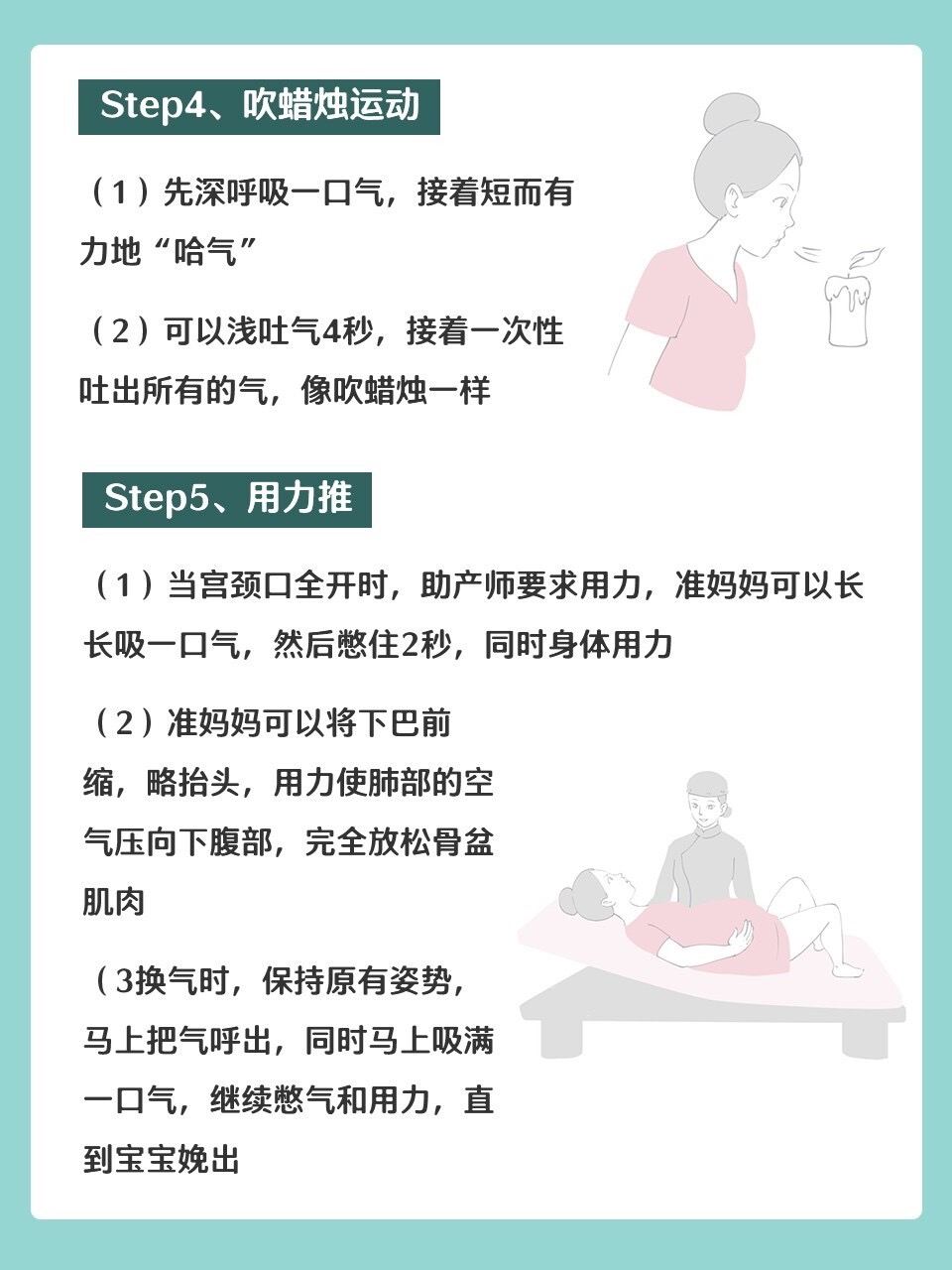 Step4、吹蜡烛运动

（1）先深呼吸一口气，接着短而有力地“哈气”

（2）可以浅吐气4秒，接着一次性吐出所有的气，像吹蜡烛一样

Step5、用力推

（1）当宫颈口全开时，助产师要求用力，准妈妈可以长长吸一口气，然后憋住2秒，同时身体用力

（2）准妈妈可以将下巴前缩，略抬头，用力使肺部的空气压向下腹部，完全放松骨盆肌肉

（3换气时，保持原有姿势，马上把气呼出，同时马上吸满一口气，继续憋气和用力，直到宝宝娩出